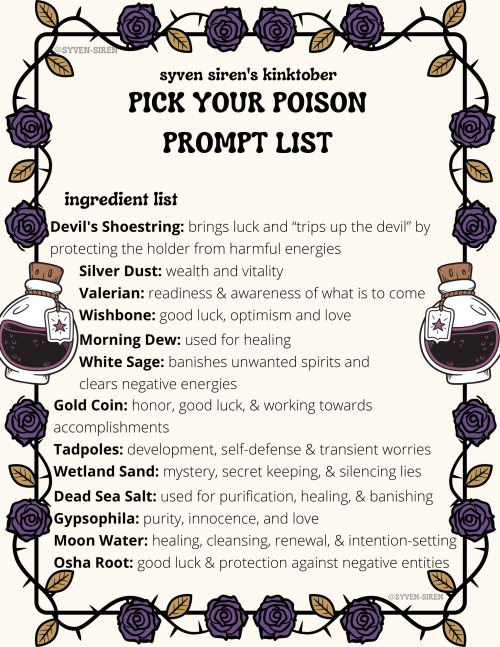 @SYVEN-SIREN

syven siren's kinktober

PICK YOUR POISON
PROMPT LIST

ingredient list

Devil's Shoestring: brings luck and “trips up the devil” by protecting the holder from harmful energies

Silver Dust: wealth and vitality

Valerian: readiness & awareness of what is to come

Wishbone: good luck, optimism and love

Morning Dew: used for healing

White Sage: banishes unwanted spirits and clears negative energies

Gold Coin: honor, good luck, & working towards accomplishments

Tadpoles: development, self-defense & transient worries

Wetland Sand: mystery, secret keeping, & silencing lies

Dead Sea Salt: used for purification, healing, & banishing

Gypsophila: purity, innocence, and love

Moon Water: healing, cleansing, renewal, & intention-setting

Osha Root: good luck & protection against negative entities

@SYVEN-SIREN